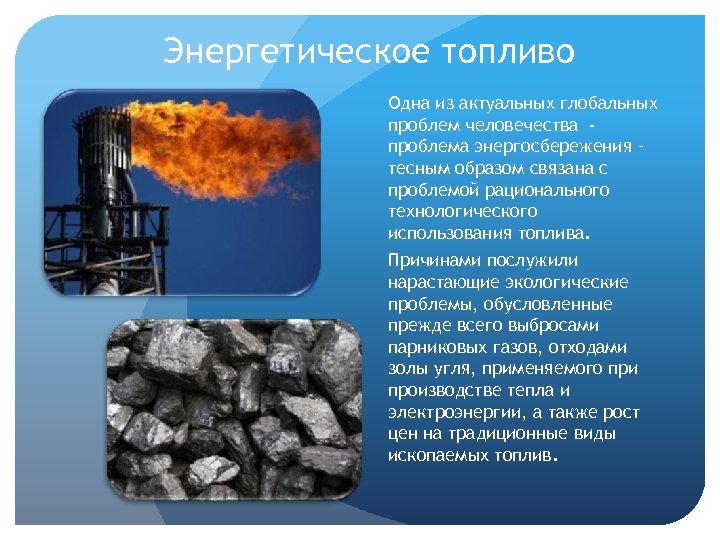 Энергетическое топливо

Одна из актуальных глобальных проблем человечества - проблема энергосбережения - тесным образом связана с проблемой рационального технологического использования топлива.

Причинами послужили нарастающие экологические проблемы, обусловленные прежде всего выбросами парниковых газов, отходами золы угля, применяемого при производстве тепла и электроэнергии, а также рост цен на традиционные виды ископаемых топлив.